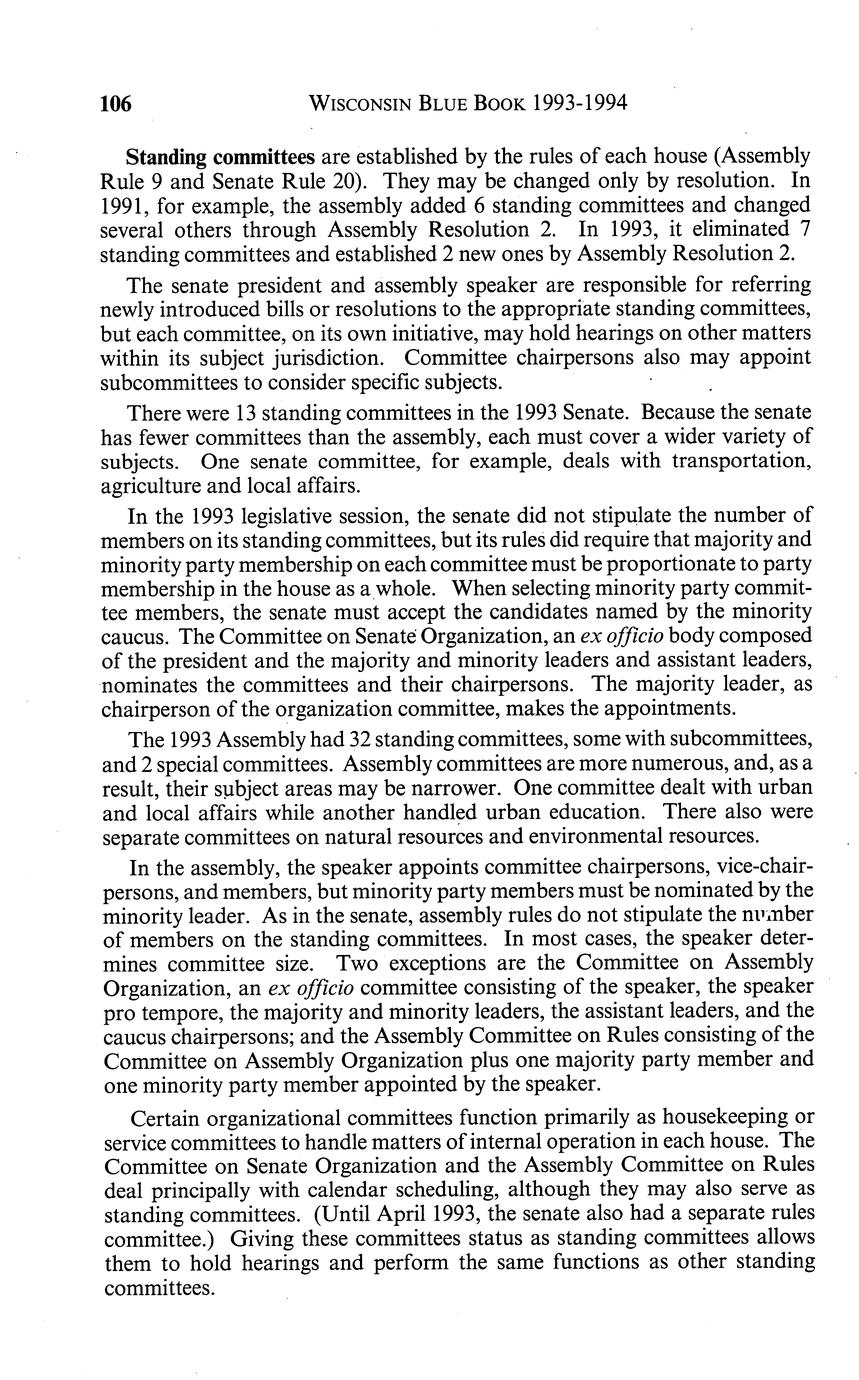 106 WISCONSIN BLUE BOOK 1993-1994

Standing committees are established by the rules of each house (Assembly Rule 9 and Senate Rule 20). They may be changed only by resolution. In 1991, for example, the assembly added 6 standing committees and changed several others through Assembly Resolution 2. In 1993, it eliminated 7 standing committees and established 2 new ones by Assembly Resolution 2.

The senate president and assembly speaker are responsible for referring newly introduced bills or resolutions to the appropriate standing committees, but each committee, on its own initiative, may hold hearings on other matters within its subject jurisdiction. Committee chairpersons also may appoint subcommittees to consider specific subjects.

There were 13 standing committees in the 1993 Senate. Because the senate has fewer committees than the assembly, each must cover a wider variety of subjects. One senate committee, for example, deals with transportation, agriculture and local affairs.

In the 1993 legislative session, the senate did not stipulate the number of members on its standing committees, but its rules did require that majority and minority party membership on each committee must be proportionate to party membership in the house as a whole. When selecting minority party committee members, the senate must accept the candidates named by the minority caucus. The Committee on Senate Organization, an ex officio body composed of the president and the majority and minority leaders and assistant leaders, nominates the committees and their chairpersons. The majority leader, as chairperson of the organization committee, makes the appointments.

The 1993 Assembly had 32 standing committees, some with subcommittees, and 2 special committees. Assembly committees are more numerous, and, as a result, their subject areas may be narrower. One committee dealt with urban and local affairs while another handled urban education. There also were separate committees on natural resources and environmental resources.

In the assembly, the speaker appoints committee chairpersons, vice-chairpersons, and members, but minority party members must be nominated by the minority leader. As in the senate, assembly rules do not stipulate the number of members on the standing committees. In most cases, the speaker determines committee size. Two exceptions are the Committee on Assembly Organization, an ex officio committee consisting of the speaker, the speaker pro tempore, the majority and minority leaders, the assistant leaders, and the caucus chairpersons; and the Assembly Committee on Rules consisting of the Committee on Assembly Organization plus one majority party member and one minority party member appointed by the speaker.

Certain organizational committees function primarily as housekeeping or service committees to handle matters of internal operation in each house. The Committee on Senate Organization and the Assembly Committee on Rules deal principally with calendar scheduling, although they may also serve as standing committees. (Until April 1993, the senate also had a separate rules committee.) Giving these committees status as standing committees allows them to hold hearings and perform the same functions as other standing committees.